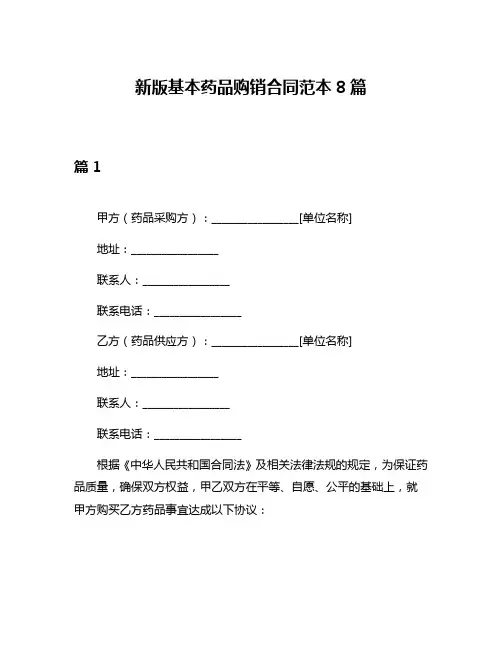 新版基本药品购销合同范本 8 篇

篇 1

甲方（药品采购方）：________________[单位名称]

地址：________________

联系人：________________

联系电话：________________

乙方（药品供应方）：________________[单位名称]

地址：________________

联系人：________________

联系电话：________________

根据《中华人民共和国合同法》及相关法律法规的规定，为保证药品质量，确保双方权益，甲乙双方在平等、自愿、公平的基础上，就甲方购买乙方药品事宜达成以下协议：